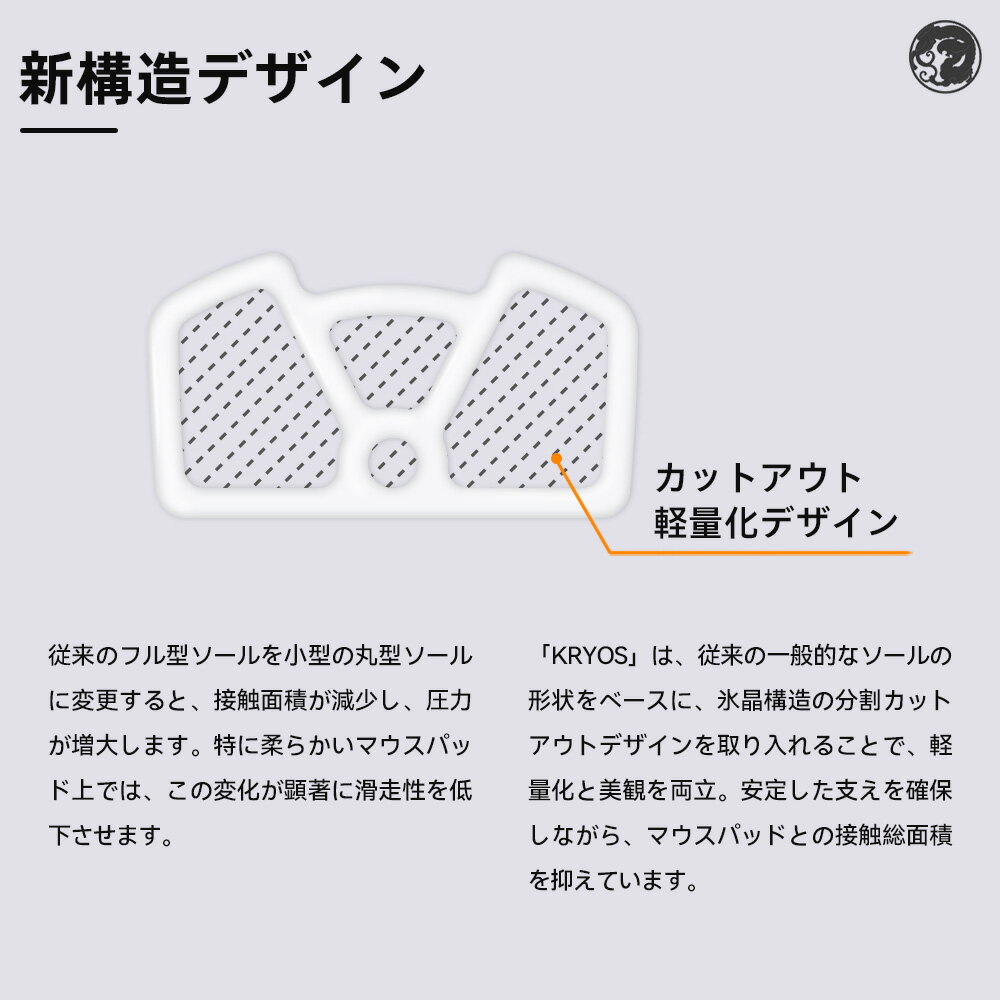 新構造デザイン

カットアウト
軽量化デザイン

従来のフル型ソールを小型の丸型ソールに変更すると、接触面積が減少し、圧力が増大します。特に柔らかいマウスパッド上では、この変化が顕著に滑走性を低下させます。

「KRYOS」は、従来の一般的なソールの形状をベースに、氷晶構造の分割カットアウトデザインを取り入れることで、軽量化と美観を両立。安定した支えを確保しながら、マウスパッドとの接触総面積を抑えています。